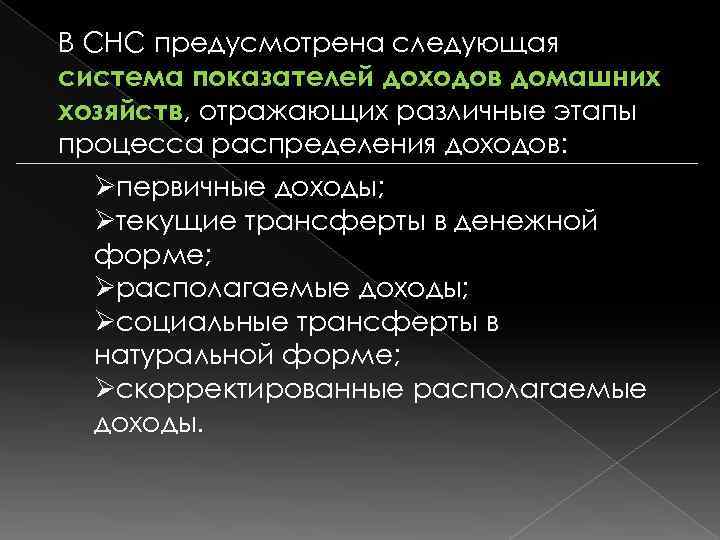 В СНС предусмотрена следующая система показателей доходов домашних хозяйств, отражающих различные этапы процесса распределения доходов:

➢первичные доходы;
➢текущие трансферты в денежной форме;
➢располагаемые доходы;
➢социальные трансферты в натуральной форме;
➢скорректированные располагаемые доходы.